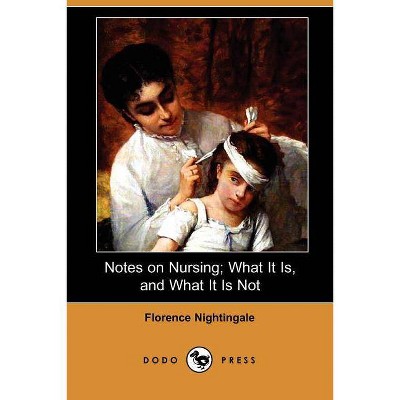 Notes on Nursing; What It Is, and What It Is Not

Florence Nightingale

DODO PRESS